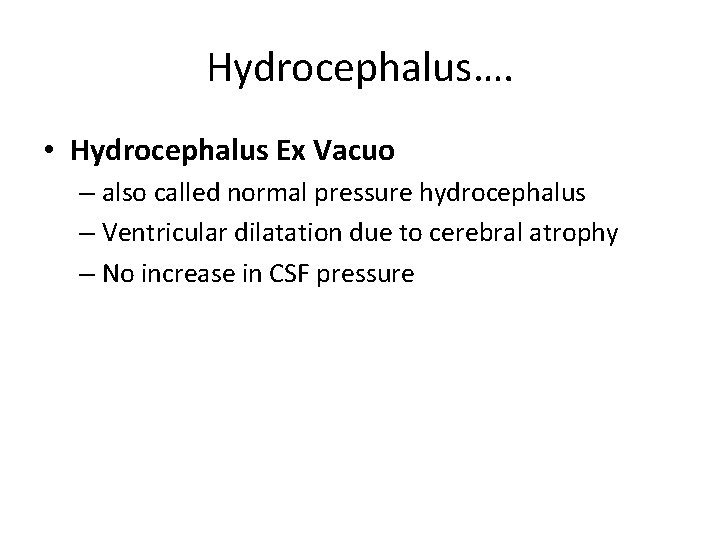 Hydrocephalus….

• Hydrocephalus Ex Vacuo
– also called normal pressure hydrocephalus
– Ventricular dilatation due to cerebral atrophy
– No increase in CSF pressure